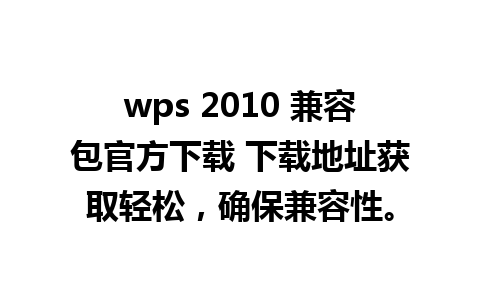 wps 2010 兼容包官方下载 下载地址获取轻松，确保兼容性。